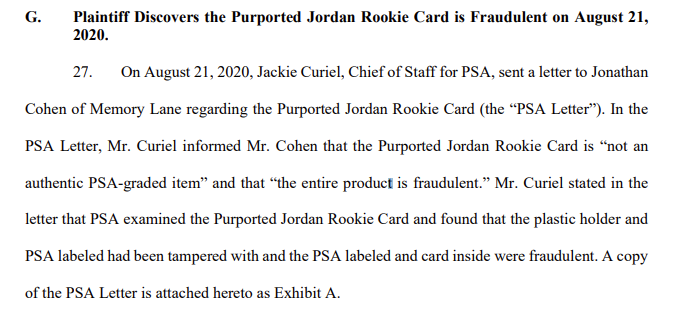 G. Plaintiff Discovers the Purported Jordan Rookie Card is Fraudulent on August 21, 2020.

27. On August 21, 2020, Jackie Curiel, Chief of Staff for PSA, sent a letter to Jonathan Cohen of Memory Lane regarding the Purported Jordan Rookie Card (the "PSA Letter"). In the PSA Letter, Mr. Curiel informed Mr. Cohen that the Purported Jordan Rookie Card is "not an authentic PSA-graded item" and that "the entire product is fraudulent." Mr. Curiel stated in the letter that PSA examined the Purported Jordan Rookie Card and found that the plastic holder and PSA labeled had been tampered with and the PSA labeled and card inside were fraudulent. A copy of the PSA Letter is attached hereto as Exhibit A.